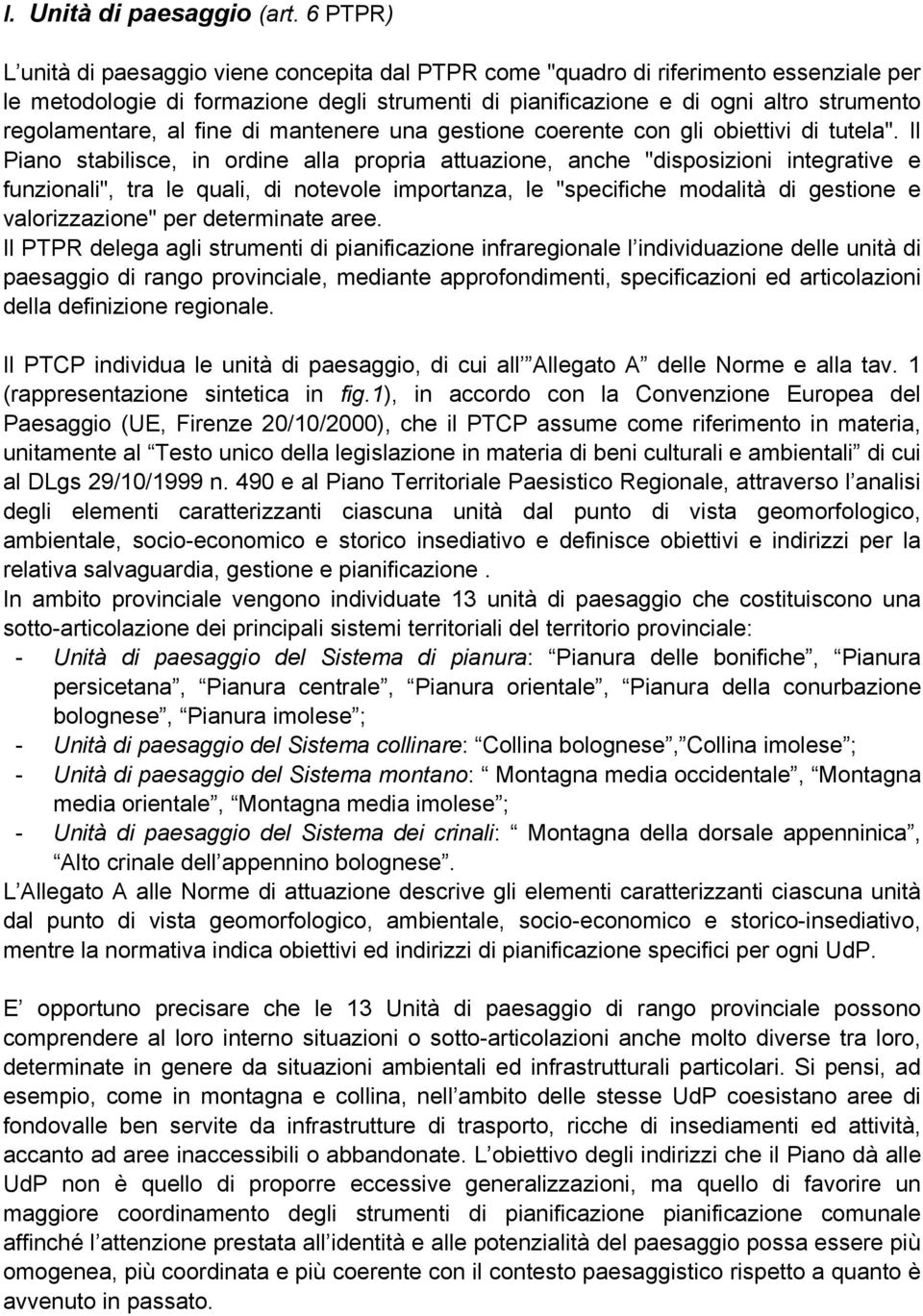 I. Unità di paesaggio (art. 6 PTPR)

L unità di paesaggio viene concepita dal PTPR come "quadro di riferimento essenziale per le metodologie di formazione degli strumenti di pianificazione e di ogni altro strumento regolamentare, al fine di mantenere una gestione coerente con gli obiettivi di tutela". Il Piano stabilisce, in ordine alla propria attuazione, anche "disposizioni integrative e funzionali", tra le quali, di notevole importanza, le "specifiche modalità di gestione e valorizzazione" per determinate aree.
Il PTPR delega agli strumenti di pianificazione infraregionale l individuazione delle unità di paesaggio di rango provinciale, mediante approfondimenti, specificazioni ed articolazioni della definizione regionale.

Il PTCP individua le unità di paesaggio, di cui all Allegato A delle Norme e alla tav. 1 (rappresentazione sintetica in fig.1), in accordo con la Convenzione Europea del Paesaggio (UE, Firenze 20/10/2000), che il PTCP assume come riferimento in materia, unitamente al Testo unico della legislazione in materia di beni culturali e ambientali di cui al DLgs 29/10/1999 n. 490 e al Piano Territoriale Paesistico Regionale, attraverso l analisi degli elementi caratterizzanti ciascuna unità dal punto di vista geomorfologico, ambientale, socio-economico e storico insediativo e definisce obiettivi e indirizzi per la relativa salvaguardia, gestione e pianificazione .
In ambito provinciale vengono individuate 13 unità di paesaggio che costituiscono una sotto-articolazione dei principali sistemi territoriali del territorio provinciale:
- Unità di paesaggio del Sistema di pianura: Pianura delle bonifiche , Pianura persicetana , Pianura centrale , Pianura orientale , Pianura della conurbazione bolognese , Pianura imolese ;
- Unità di paesaggio del Sistema collinare: Collina bolognese , Collina imolese ;
- Unità di paesaggio del Sistema montano: Montagna media occidentale , Montagna media orientale , Montagna media imolese ;
- Unità di paesaggio del Sistema dei crinali: Montagna della dorsale appenninica , Alto crinale dell appennino bolognese .
L Allegato A alle Norme di attuazione descrive gli elementi caratterizzanti ciascuna unità dal punto di vista geomorfologico, ambientale, socio-economico e storico-insediativo, mentre la normativa indica obiettivi ed indirizzi di pianificazione specifici per ogni UdP.

E opportuno precisare che le 13 Unità di paesaggio di rango provinciale possono comprendere al loro interno situazioni o sotto-articolazioni anche molto diverse tra loro, determinate in genere da situazioni ambientali ed infrastrutturali particolari. Si pensi, ad esempio, come in montagna e collina, nell ambito delle stesse UdP coesistano aree di fondovalle ben servite da infrastrutture di trasporto, ricche di insediamenti ed attività, accanto ad aree inaccessibili o abbandonate. L obiettivo degli indirizzi che il Piano dà alle UdP non è quello di proporre eccessive generalizzazioni, ma quello di favorire un maggiore coordinamento degli strumenti di pianificazione pianificazione comunale affinché l attenzione prestata all identità e alle potenzialità del paesaggio possa essere più omogenea, più coordinata e più coerente con il contesto paesaggistico rispetto a quanto è avvenuto in passato.